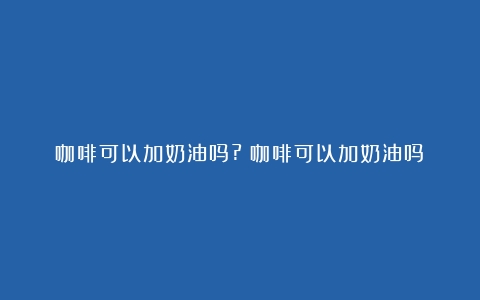 咖啡可以加奶油吗？咖啡可以加奶油吗